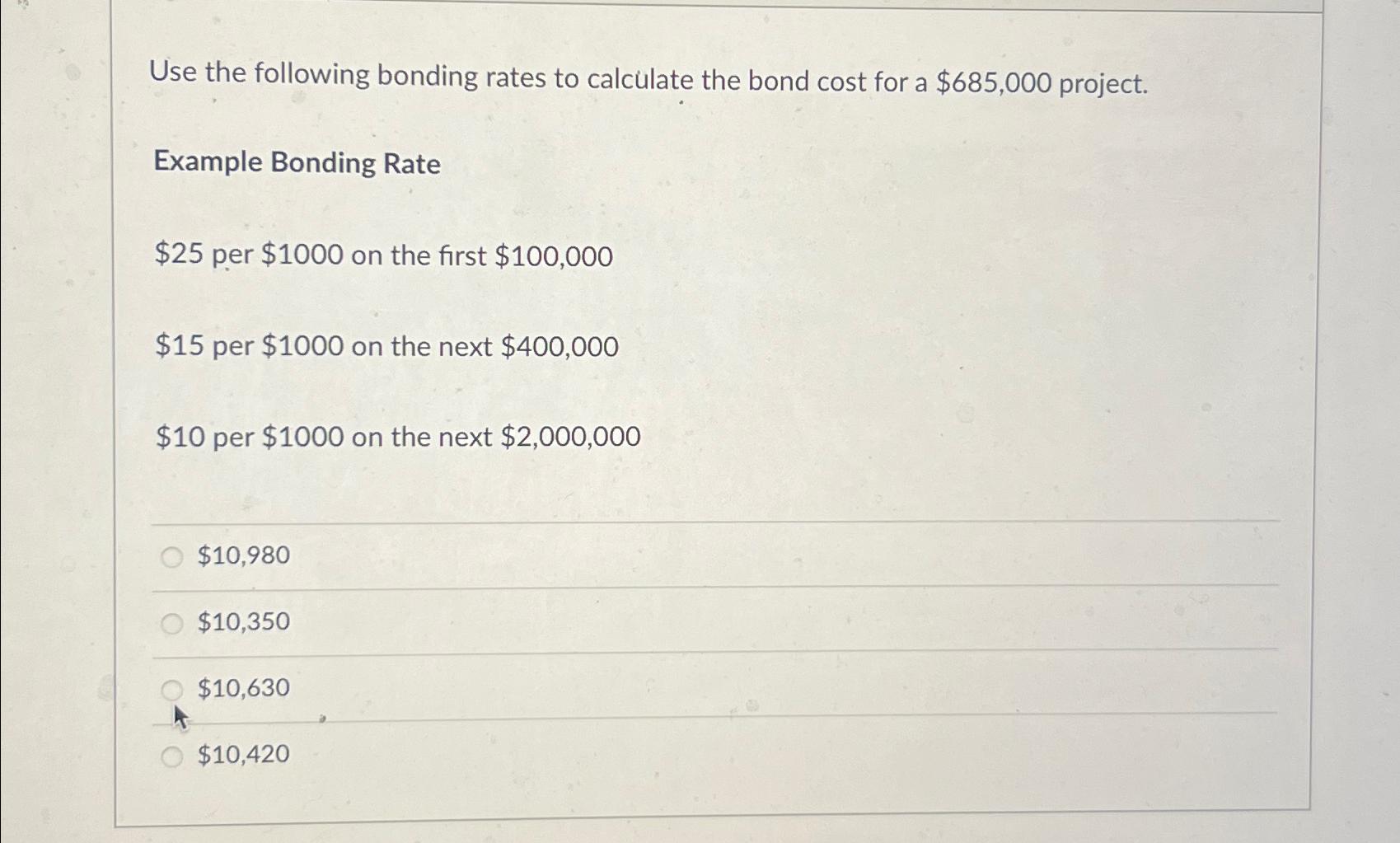 Use the following bonding rates to calculate the bond cost for a \$685,000 project.

Example Bonding Rate

\$25 per \$1000 on the first \$100,000

\$15 per \$1000 on the next \$400,000

\$10 per \$1000 on the next \$2,000,000

\$10,980

\$10,350

\$10,630

\$10,420